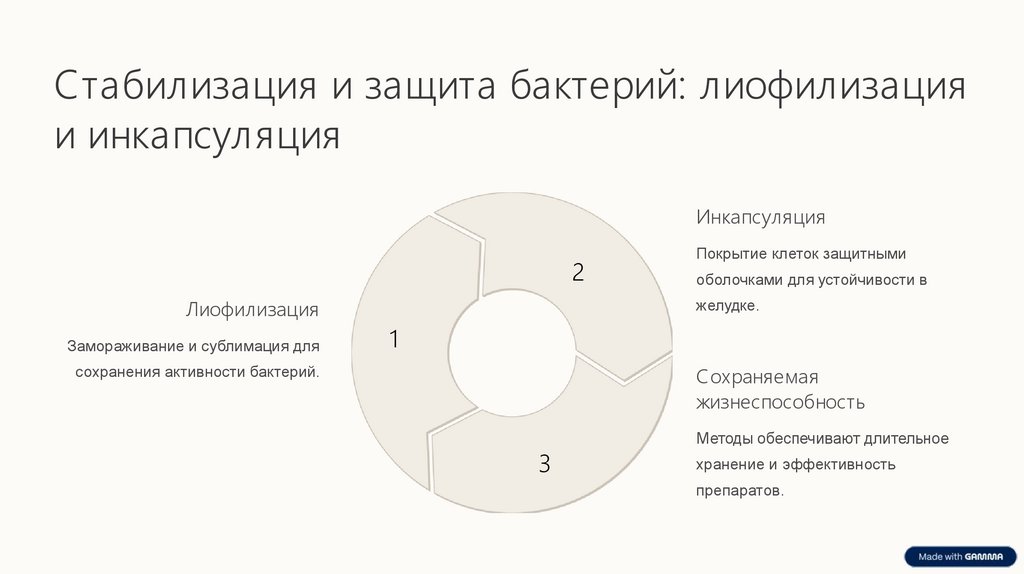 Стабилизация и защита бактерий: лиофилизация и инкапсуляция

Лиофилизация

Замораживание и сублимация для сохранения активности бактерий.

1

2

3

Инкапсуляция

Покрытие клеток защитными оболочками для устойчивости в желудке.

Сохраняемая жизнеспособность

Методы обеспечивают длительное хранение и эффективность препаратов.

Made with GAMMA